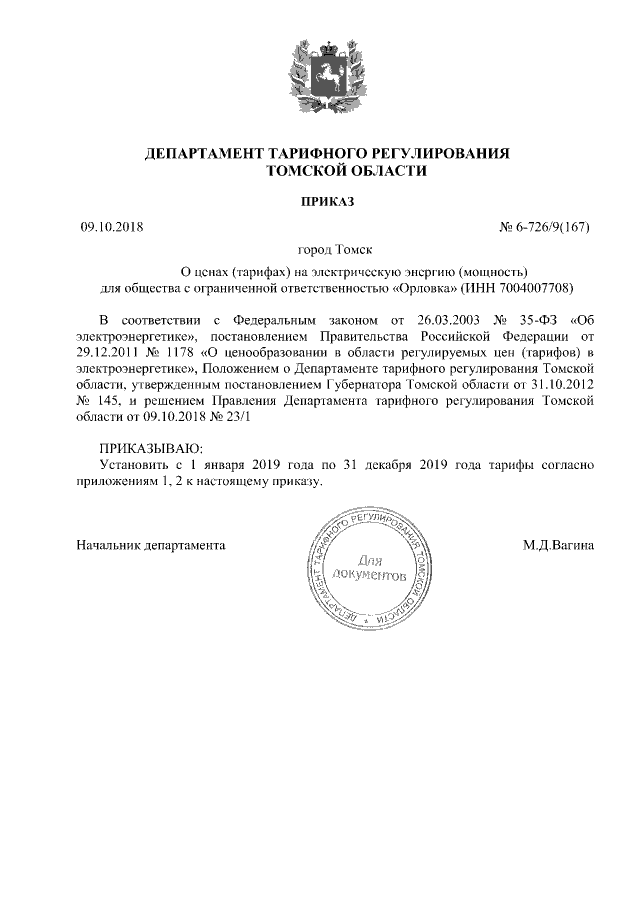 ДЕПАРТАМЕНТ ТАРИФНОГО РЕГУЛИРОВАНИЯ
ТОМСКОЙ ОБЛАСТИ

ПРИКАЗ

09.10.2018

№ 6-726/9(167)

город Томск

О ценах (тарифах) на электрическую энергию (мощность) для общества с ограниченной ответственностью «Орловка» (ИНН 7004007708)

В соответствии с Федеральным законом от 26.03.2003 № 35-ФЗ «Об электроэнергетике», постановлением Правительства Российской Федерации от 29.12.2011 № 1178 «О ценообразовании в области регулируемых цен (тарифов) в электроэнергетике», Положением о Департаменте тарифного регулирования Томской области, утвержденным постановлением Губернатора Томской области от 31.10.2012 № 145, и решением Правления Департамента тарифного регулирования Томской области от 09.10.2018 № 23/1

ПРИКАЗЫВАЮ:
Установить с 1 января 2019 года по 31 декабря 2019 года тарифы согласно приложениям 1, 2 к настоящему приказу.

Начальник департамента

ДЕПАРТАМЕНТ ТАРИФНОГО РЕГУЛИРОВАНИЯ ТОМСКОЙ ОБЛАСТИ
Для документов

М.Д.Вагина